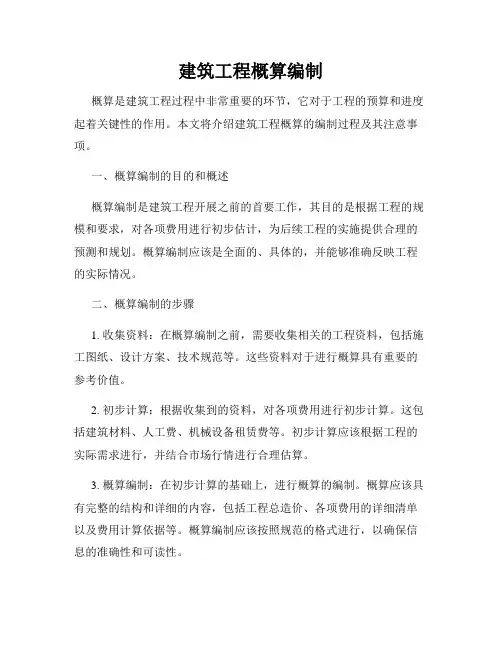 建筑工程概算编制

概算是建筑工程过程中非常重要的环节，它对于工程的预算和进度起着关键性的作用。本文将介绍建筑工程概算的编制过程及其注意事项。

一、概算编制的目的和概述

概算编制是建筑工程开展之前的首要工作，其目的是根据工程的规模和要求，对各项费用进行初步估计，为后续工程的实施提供合理的预测和规划。概算编制应该是全面的、具体的，并能够准确反映工程的实际情况。

二、概算编制的步骤

1. 收集资料：在概算编制之前，需要收集相关的工程资料，包括施工图纸、设计方案、技术规范等。这些资料对于进行概算具有重要的参考价值。

2. 初步计算：根据收集到的资料，对各项费用进行初步计算。这包括建筑材料、人工费、机械设备租赁费等。初步计算应该根据工程的实际需求进行，并结合市场行情进行合理估算。

3. 概算编制：在初步计算的基础上，进行概算的编制。概算应该具有完整的结构和详细的内容，包括工程总造价、各项费用的详细清单以及费用计算依据等。概算编制应该按照规范的格式进行，以确保信息的准确性和可读性。